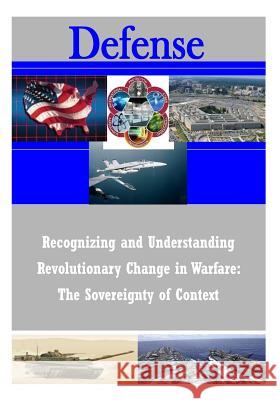 Defense

Recognizing and Understanding Revolutionary Change in Warfare: The Sovereignty of Context

Kraina Książek